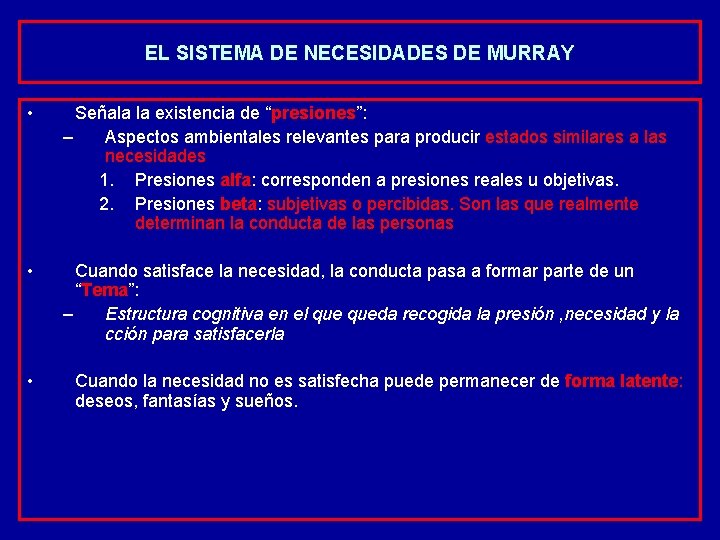 EL SISTEMA DE NECESIDADES DE MURRAY

• Señala la existencia de “presiones”:
– Aspectos ambientales relevantes para producir estados similares a las necesidades
1. Presiones alfa: corresponden a presiones reales u objetivas.
2. Presiones beta: subjetivas o percibidas. Son las que realmente determinan la conducta de las personas

• Cuando satisface la necesidad, la conducta pasa a formar parte de un “Tema”:
– Estructura cognitiva en el que queda recogida la presión ,necesidad y la cción para satisfacerla

• Cuando la necesidad no es satisfecha puede permanecer de forma latente: deseos, fantasías y sueños.